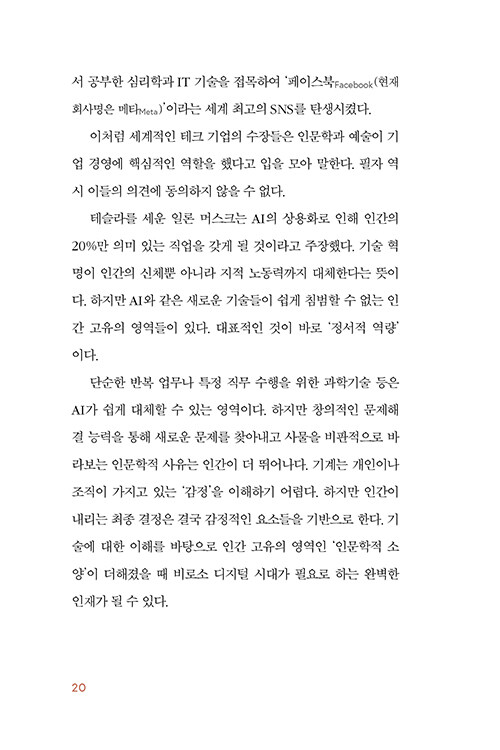 서 공부한 심리학과 IT 기술을 접목하여 '페이스북Facebook(현재 회사명은 메타Meta)'이라는 세계 최고의 SNS를 탄생시켰다.

이처럼 세계적인 테크 기업의 수장들은 인문학과 예술이 기업 경영에 핵심적인 역할을 했다고 입을 모아 말한다. 필자 역시 이들의 의견에 동의하지 않을 수 없다.

테슬라를 세운 일론 머스크는 AI의 상용화로 인해 인간의 20%만 의미 있는 직업을 갖게 될 것이라고 주장했다. 기술 혁명이 인간의 신체뿐 아니라 지적 노동력까지 대체한다는 뜻이다. 하지만 AI와 같은 새로운 기술들이 쉽게 침범할 수 없는 인간 고유의 영역들이 있다. 대표적인 것이 바로 '정서적 역량'이다.

단순한 반복 업무나 특정 직무 수행을 위한 과학기술 등은 AI가 쉽게 대체할 수 있는 영역이다. 하지만 창의적인 문제해결 능력을 통해 새로운 문제를 찾아내고 사물을 비판적으로 바라보는 인문학적 사유는 인간이 더 뛰어나다. 기계는 개인이나 조직이 가지고 있는 '감정'을 이해하기 어렵다. 하지만 인간이 내리는 최종 결정은 결국 감정적인 요소들을 기반으로 한다. 기술에 대한 이해를 바탕으로 인간 고유의 영역인 '인문학적 소양'이 더해졌을 때 비로소 디지털 시대가 필요로 하는 완벽한 인재가 될 수 있다.

20